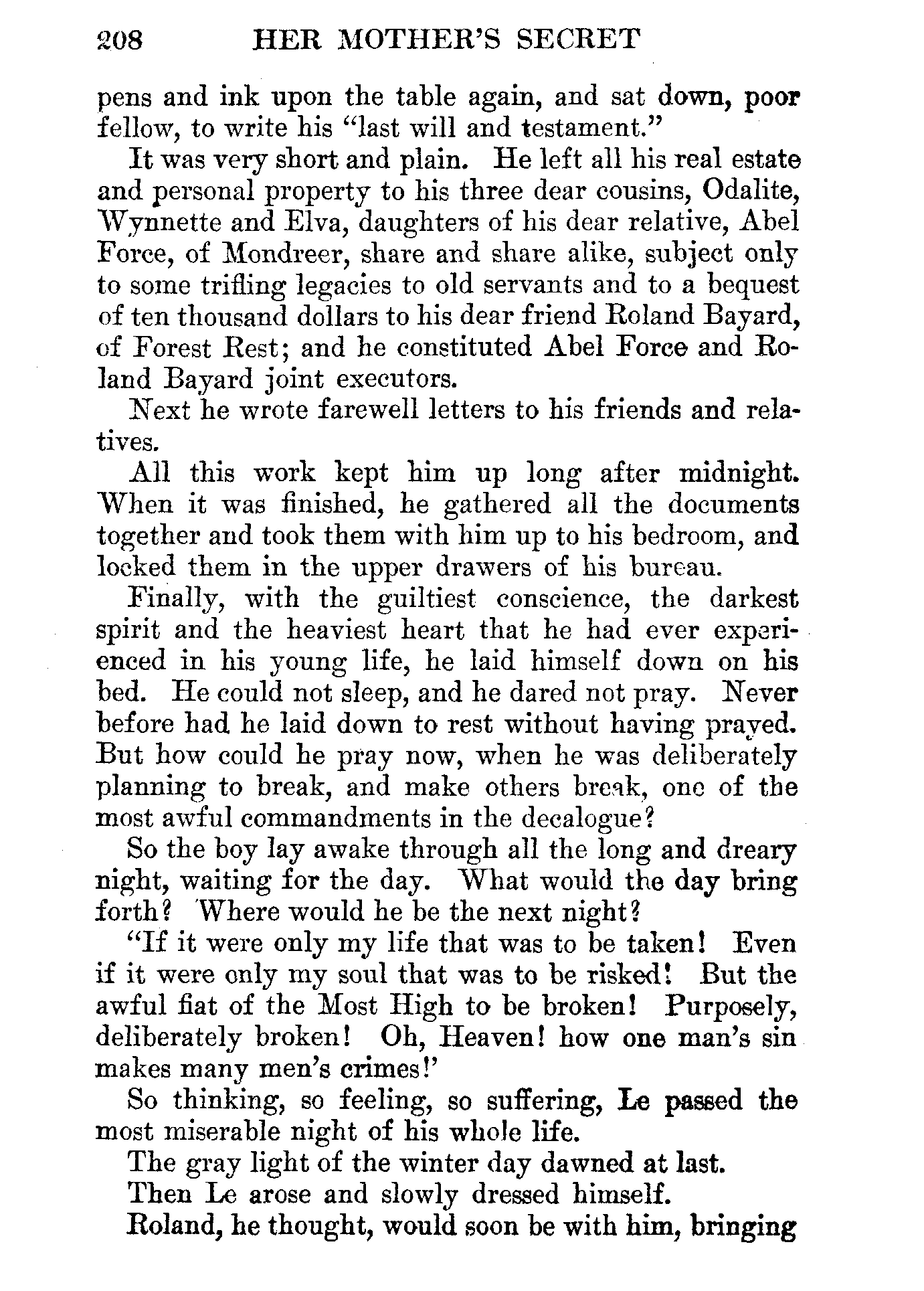 208 HER MOTHER'S SECRET

pens and ink upon the table again, and sat down, poor fellow, to write his "last will and testament."

It was very short and plain. He left all his real estate and personal property to his three dear cousins, Odalite, Wynnette and Elva, daughters of his dear relative, Abel Force, of Mondreer, share and share alike, subject only to some trifling legacies to old servants and to a bequest of ten thousand dollars to his dear friend Roland Bayard, of Forest Rest; and he constituted Abel Force and Roland Bayard joint executors.

Next he wrote farewell letters to his friends and relatives.

All this work kept him up long after midnight. When it was finished, he gathered all the documents together and took them with him up to his bedroom, and locked them in the upper drawers of his bureau.

Finally, with the guiltiest conscience, the darkest spirit and the heaviest heart that he had ever experienced in his young life, he laid himself down on his bed. He could not sleep, and he dared not pray. Never before had he laid down to rest without having prayed. But how could he pray now, when he was deliberately planning to break, and make others break, one of the most awful commandments in the decalogue?

So the boy lay awake through all the long and dreary night, waiting for the day. What would the day bring forth? Where would he be the next night?

"If it were only my life that was to be taken! Even if it were only my soul that was to be risked! But the awful fiat of the Most High to be broken! Purposely, deliberately broken! Oh, Heaven! how one man's sin makes many men's crimes!'

So thinking, so feeling, so suffering, Le passed the most miserable night of his whole life.

The gray light of the winter day dawned at last.

Then Le arose and slowly dressed himself.

Roland, he thought, would soon be with him, bringing